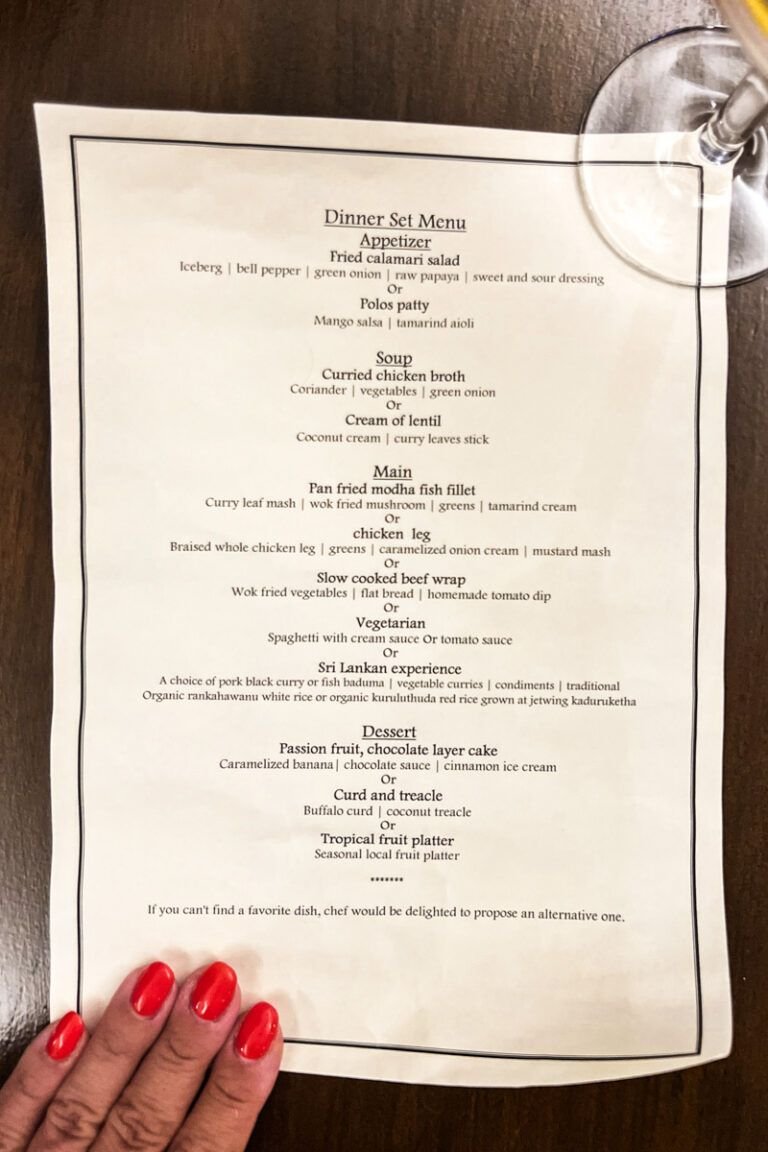 Dinner Set Menu
Appetizer
Fried calamari salad
Iceberg | bell pepper | green onion | raw papaya | sweet and sour dressing
Or
Polos patty
Mango salsa | tamarind aioli

Soup
Curried chicken broth
Coriander | vegetables | green onion
Or
Cream of lentil
Coconut cream | curry leaves stick

Main
Pan fried modha fish fillet
Curry leaf mash | wok fried mushroom | greens | tamarind cream
Or
chicken leg
Braised whole chicken leg | greens | caramelized onion cream | mustard mash
Or
Slow cooked beef wrap
Wok fried vegetables | flat bread | homemade tomato dip
Or
Vegetarian
Spaghetti with cream sauce Or tomato sauce
Or
Sri Lankan experience
A choice of pork black curry or fish baduma | vegetable curries | condiments | traditional
Organic rankahawanu white rice or organic kuruluthuda red rice grown at jetwing kaduruketha

Dessert
Passion fruit, chocolate layer cake
Caramelized banana| chocolate sauce | cinnamon ice cream
Or
Curd and treacle
Buffalo curd | coconut treacle
Or
Tropical fruit platter
Seasonal local fruit platter

*******

If you can't find a favorite dish, chef would be delighted to propose an alternative one.